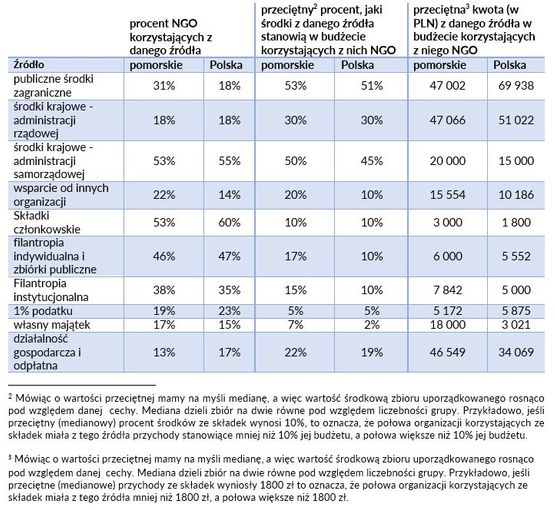 |  | procent NGO korzystających z danego źródła |  | przeciętny$^2$ procent, jaki środki z danego źródła stanowią w budżecie korzystających z nich NGO |  | przeciętna$^3$ kwota (w PLN) z danego źródła w budżecie korzystających z niego NGO |  |
|---|---|---|---|---|---|---|
| Źródło | pomorskie | Polska | pomorskie | Polska | pomorskie | Polska |
| publiczne środki zagraniczne | 31% | 18% | 53% | 51% | 47 002 | 69 938 |
| środki krajowe - administracji rządowej | 18% | 18% | 30% | 30% | 47 066 | 51 022 |
| środki krajowe - administracji samorządowej | 53% | 55% | 50% | 45% | 20 000 | 15 000 |
| wsparcie od innych organizacji | 22% | 14% | 20% | 10% | 15 554 | 10 186 |
| Składki członkowskie | 53% | 60% | 10% | 10% | 3 000 | 1 800 |
| filantropia indywidualna i zbiórki publiczne | 46% | 47% | 17% | 10% | 6 000 | 5 552 |
| Filantropia instytucjonalna | 38% | 35% | 15% | 10% | 7 842 | 5 000 |
| 1% podatku | 19% | 23% | 5% | 5% | 5 172 | 5 875 |
| własny majątek | 17% | 15% | 7% | 2% | 18 000 | 3 021 |
| działalność gospodarcza i odpłatna | 13% | 17% | 22% | 19% | 46 549 | 34 069 |

$^2$ Mówiąc o wartości przeciętnej mamy na myśli medianę, a więc wartość środkową zbioru uporządkowanego rosnąco pod względem danej cechy. Mediana dzieli zbiór na dwie równe pod względem liczebności grupy. Przykładowo, jeśli przeciętny (medianowy) procent środków ze składek wynosi 10%, to oznacza, że połowa organizacji korzystających ze składek miała z tego źródła przychody stanowiące mniej niż 10% jej budżetu, a połowa większe niż 10% jej budżetu.

$^3$ Mówiąc o wartości przeciętnej mamy na myśli medianę, a więc wartość środkową zbioru uporządkowanego rosnąco pod względem danej cechy. Mediana dzieli zbiór na dwie równe pod względem liczebności grupy. Przykładowo, jeśli przeciętne (medianowe) przychody ze składek wyniosły 1800 zł to oznacza, że połowa organizacji korzystających ze składek miała z tego źródła mniej niż 1800 zł, a połowa większe niż 1800 zł.